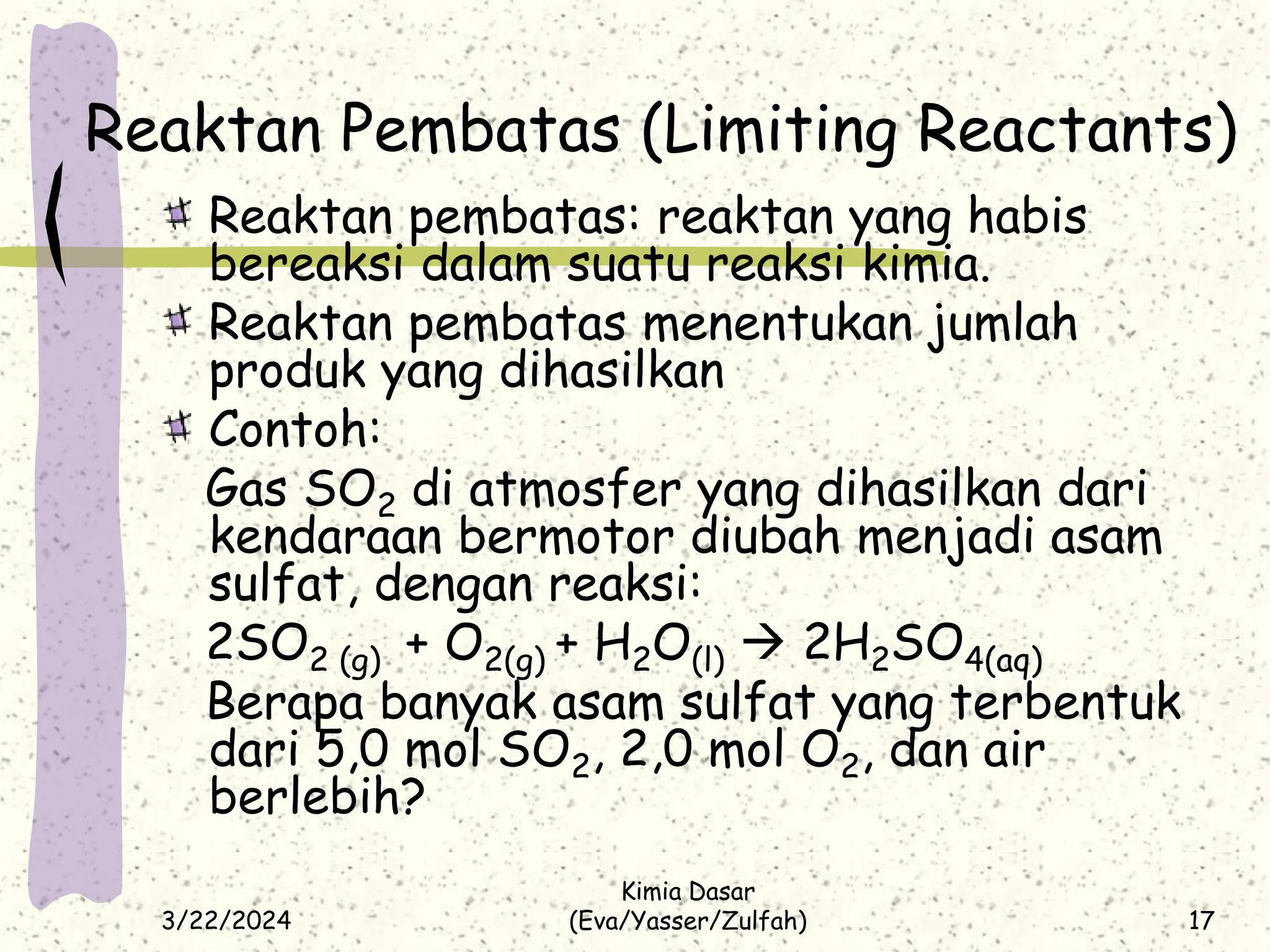 Reaktan Pembatas (Limiting Reactants)

Reaktan pembatas: reaktan yang habis bereaksi dalam suatu reaksi kimia.

Reaktan pembatas menentukan jumlah produk yang dihasilkan

Contoh:

Gas $SO_2$ di atmosfer yang dihasilkan dari kendaraan bermotor diubah menjadi asam sulfat, dengan reaksi:

$2SO_{2\,(g)} + O_{2(g)} + H_2O_{(l)} \rightarrow 2H_2SO_{4(aq)}$

Berapa banyak asam sulfat yang terbentuk dari 5,0 mol $SO_2$, 2,0 mol $O_2$, dan air berlebih?

3/22/2024

Kimia Dasar (Eva/Yasser/Zulfah)

17